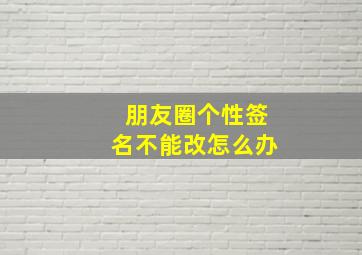 朋友圈个性签名不能改怎么办